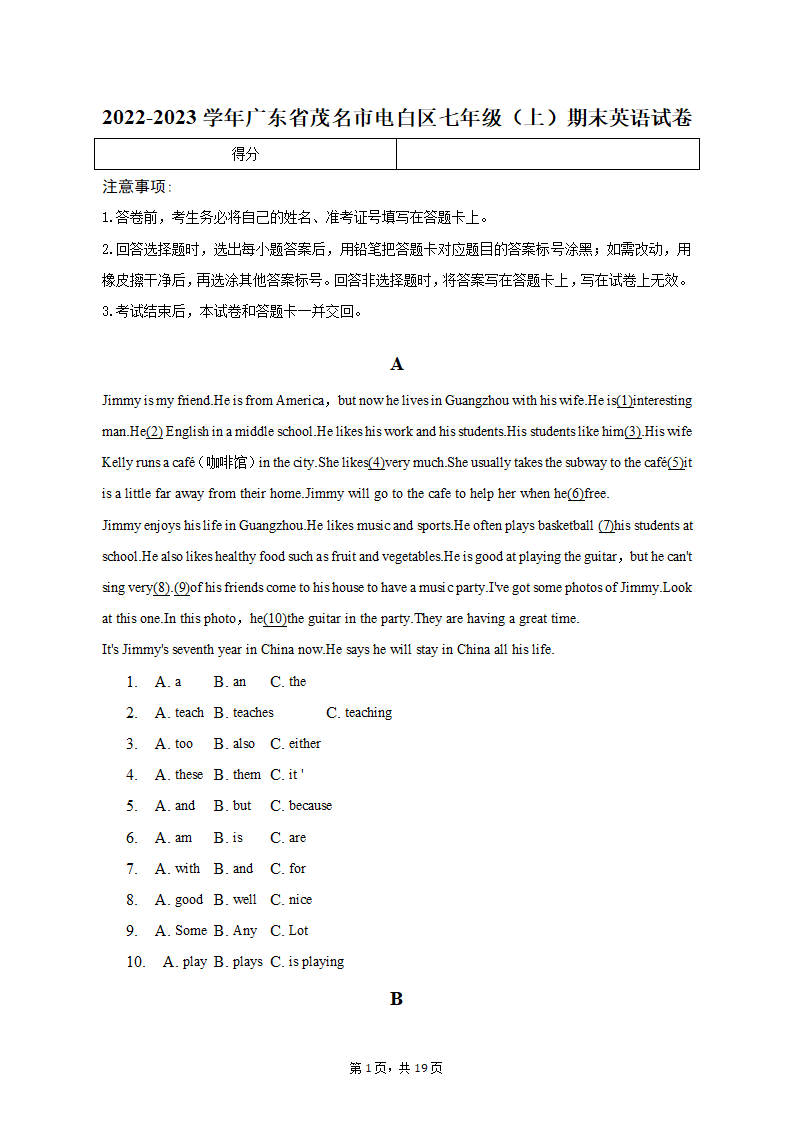 2022-2023 学年广东省茂名市电白区七年级（上）期末英语试卷

| 得分 | |
|---|---|

注意事项：

1.答卷前，考生务必将自己的姓名、准考证号填写在答题卡上。

2.回答选择题时，选出每小题答案后，用铅笔把答题卡对应题目的答案标号涂黑；如需改动，用橡皮擦干净后，再选涂其他答案标号。回答非选择题时，将答案写在答题卡上，写在试卷上无效。

3.考试结束后，本试卷和答题卡一并交回。

A

Jimmy is my friend.He is from America，but now he lives in Guangzhou with his wife.He is(1)interesting man.He(2) English in a middle school.He likes his work and his students.His students like him(3).His wife Kelly runs a café（咖啡馆）in the city.She likes(4)very much.She usually takes the subway to the café(5)it is a little far away from their home.Jimmy will go to the cafe to help her when he(6)free.
Jimmy enjoys his life in Guangzhou.He likes music and sports.He often plays basketball (7)his students at school.He also likes healthy food such as fruit and vegetables.He is good at playing the guitar，but he can't sing very(8).(9)of his friends come to his house to have a music party.I've got some photos of Jimmy.Look at this one.In this photo，he(10)the guitar in the party.They are having a great time.
It's Jimmy's seventh year in China now.He says he will stay in China all his life.

1. A. a B. an C. the
2. A. teach B. teaches C. teaching
3. A. too B. also C. either
4. A. these B. them C. it '
5. A. and B. but C. because
6. A. am B. is C. are
7. A. with B. and C. for
8. A. good B. well C. nice
9. A. Some B. Any C. Lot
10. A. play B. plays C. is playing

B

第 1 页，共 19 页